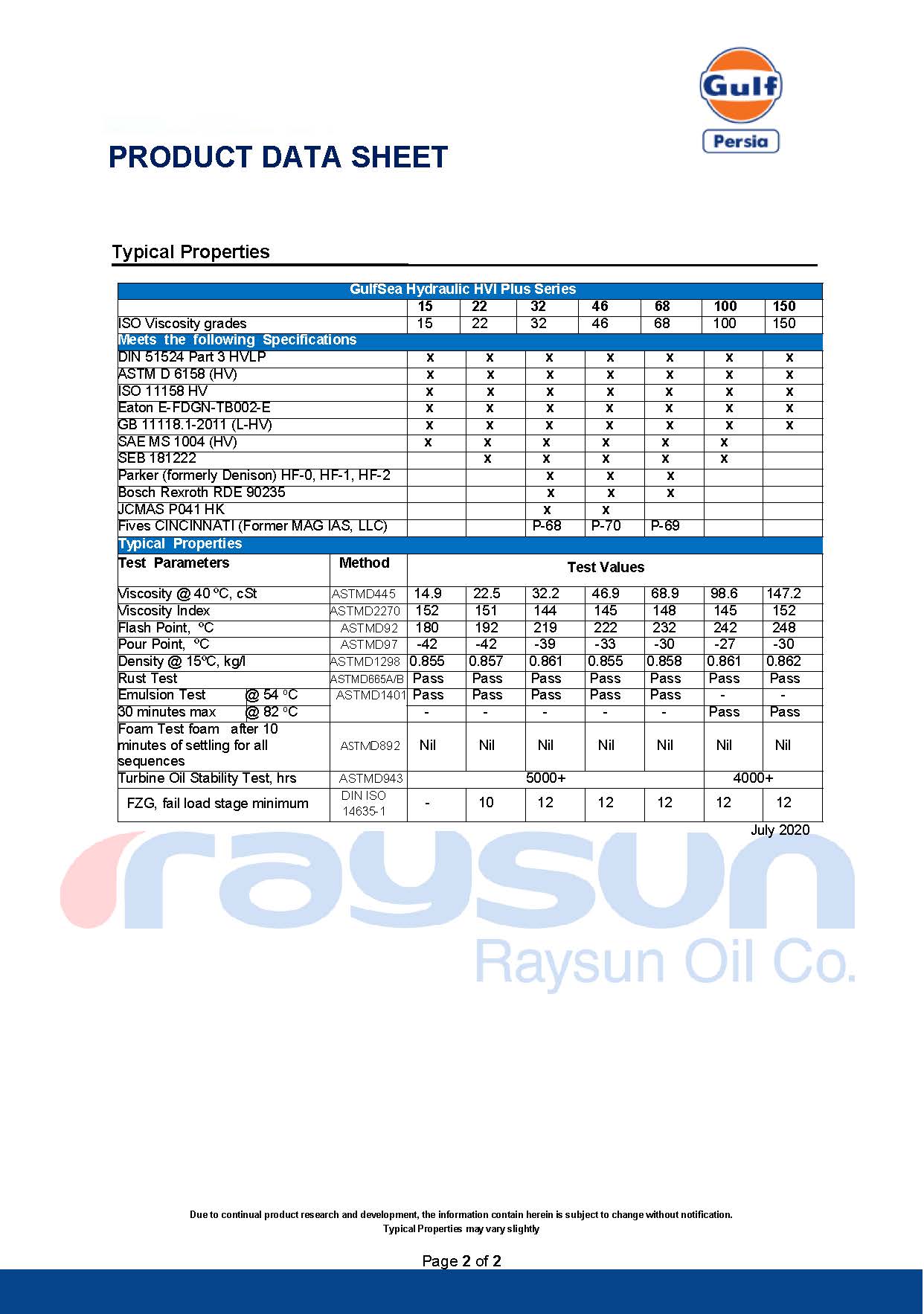 Gulf
Persia

PRODUCT DATA SHEET

Typical Properties

| GulfSea Hydraulic HVI Plus Series | | | | | | | | |
|---|---|---|---|---|---|---|---|---|
| | | 15 | 22 | 32 | 46 | 68 | 100 | 150 |
| ISO Viscosity grades | | 15 | 22 | 32 | 46 | 68 | 100 | 150 |
| Meets the following Specifications | | | | | | | | |
| DIN 51524 Part 3 HVLP | | x | x | x | x | x | x | x |
| ASTM D 6158 (HV) | | x | x | x | x | x | x | x |
| ISO 11158 HV | | x | x | x | x | x | x | x |
| Eaton E-FDGN-TB002-E | | x | x | x | x | x | x | x |
| GB 11118.1-2011 (L-HV) | | x | x | x | x | x | x | x |
| SAE MS 1004 (HV) | | x | x | x | x | x | x | |
| SEB 181222 | | | x | x | x | x | x | |
| Parker (formerly Denison) HF-0, HF-1, HF-2 | | | | x | x | x | | |
| Bosch Rexroth RDE 90235 | | | | x | x | x | | |
| JCMAS P041 HK | | | | x | x | | | |
| Fives CINCINNATI (Former MAG IAS, LLC) | | | | P-68 | P-70 | P-69 | | |
| Typical Properties | | | | | | | | |
| Test Parameters | Method | Test Values | | | | | | |
| Viscosity @ 40 ºC, cSt | ASTMD445 | 14.9 | 22.5 | 32.2 | 46.9 | 68.9 | 98.6 | 147.2 |
| Viscosity Index | ASTMD2270 | 152 | 151 | 144 | 145 | 148 | 145 | 152 |
| Flash Point, ºC | ASTMD92 | 180 | 192 | 219 | 222 | 232 | 242 | 248 |
| Pour Point, ºC | ASTMD97 | -42 | -42 | -39 | -33 | -30 | -27 | -30 |
| Density @ 15ºC, kg/l | ASTMD1298 | 0.855 | 0.857 | 0.861 | 0.855 | 0.858 | 0.861 | 0.862 |
| Rust Test | ASTMD665A/B | Pass | Pass | Pass | Pass | Pass | Pass | Pass |
| Emulsion Test @ 54 ºC | ASTMD1401 | Pass | Pass | Pass | Pass | Pass | - | - |
| 30 minutes max @ 82 ºC | | - | - | - | - | - | Pass | Pass |
| Foam Test foam after 10 minutes of settling for all sequences | ASTMD892 | Nil | Nil | Nil | Nil | Nil | Nil | Nil |
| Turbine Oil Stability Test, hrs | ASTMD943 | 5000+ | | | | | 4000+ | |
| FZG, fail load stage minimum | DIN ISO 14635-1 | - | 10 | 12 | 12 | 12 | 12 | 12 |

July 2020

Due to continual product research and development, the information contain herein is subject to change without notification.
Typical Properties may vary slightly

Page 2 of 2

raysun
Raysun Oil Co.